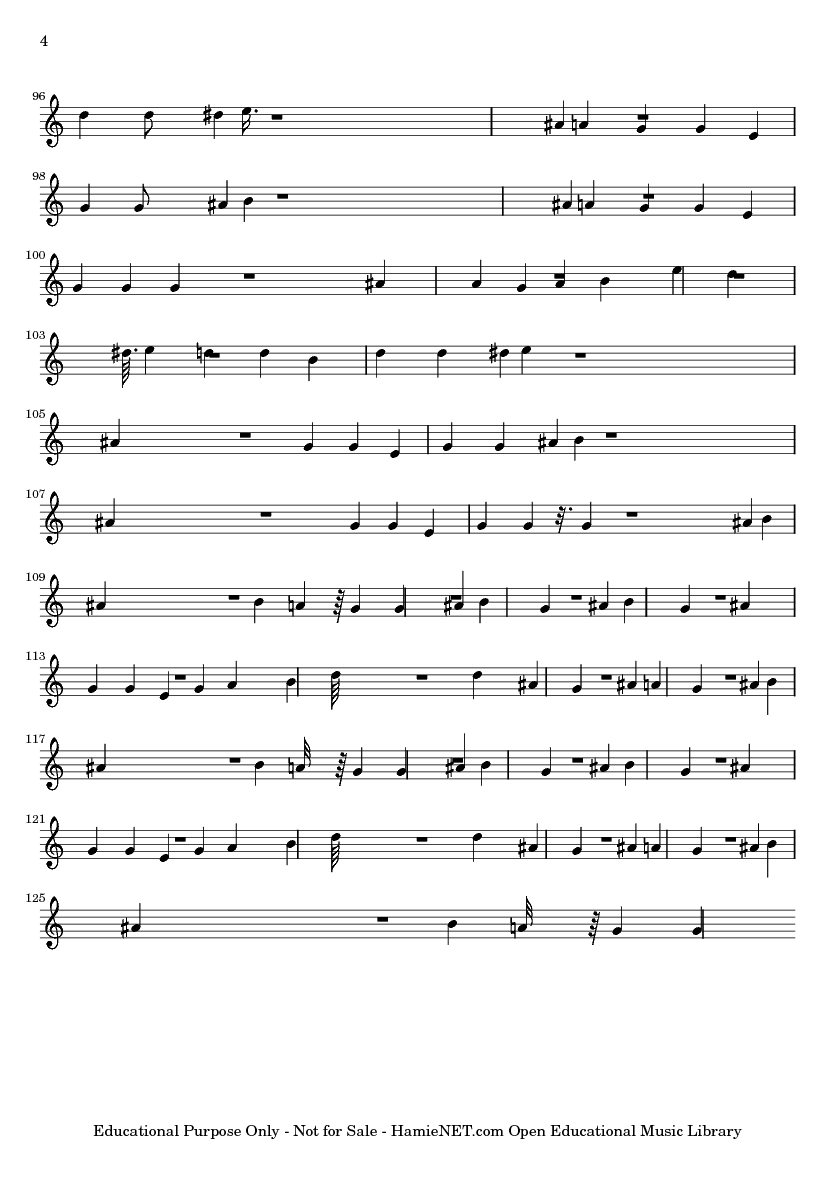 4

96

98

100

103

105

107

109

113

117

121

125

Educational Purpose Only - Not for Sale - HamieNET.com Open Educational Music Library